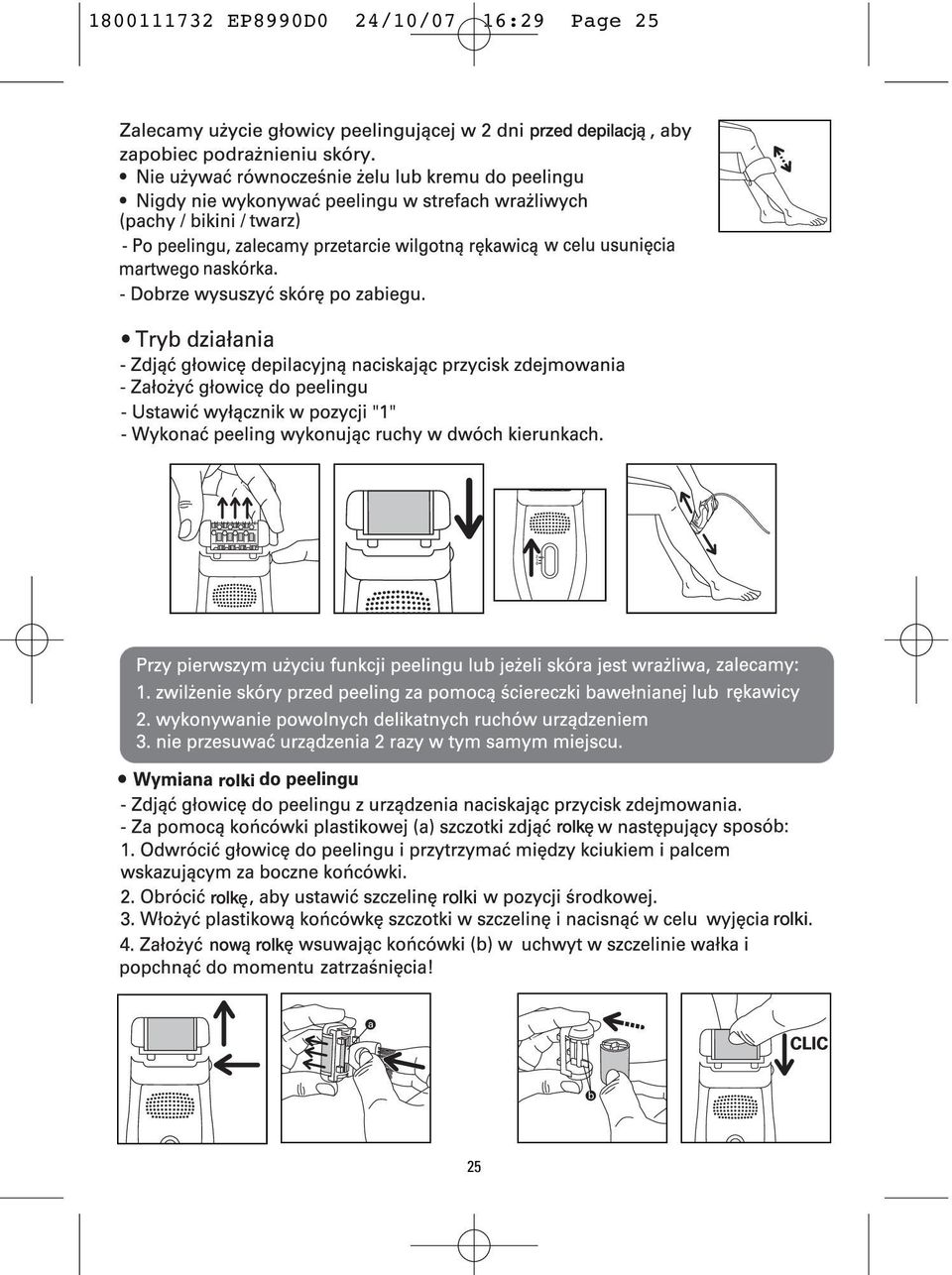 1800111732 EP8990D0 24/10/07 16:29 Page 25

Zalecamy użycie głowicy peelingującej w 2 dni przed depilacją , aby zapobiec podrażnieniu skóry.
• Nie używać równocześnie żelu lub kremu do peelingu
• Nigdy nie wykonywać peelingu w strefach wrażliwych (pachy / bikini / twarz)
- Po peelingu, zalecamy przetarcie wilgotną rękawicą w celu usunięcia martwego naskórka.
- Dobrze wysuszyć skórę po zabiegu.

• Tryb działania
- Zdjąć głowicę depilacyjną naciskając przycisk zdejmowania
- Założyć głowicę do peelingu
- Ustawić wyłącznik w pozycji "1"
- Wykonać peeling wykonując ruchy w dwóch kierunkach.

Przy pierwszym użyciu funkcji peelingu lub jeżeli skóra jest wrażliwa, zalecamy:
1. zwilżenie skóry przed peeling za pomocą ściereczki bawełnianej lub rękawicy
2. wykonywanie powolnych delikatnych ruchów urządzeniem
3. nie przesuwać urządzenia 2 razy w tym samym miejscu.

• Wymiana rolki do peelingu
- Zdjąć głowicę do peelingu z urządzenia naciskając przycisk zdejmowania.
- Za pomocą końcówki plastikowej (a) szczotki zdjąć rolkę w następujący sposób:
1. Odwrócić głowicę do peelingu i przytrzymać między kciukiem i palcem wskazującym za boczne końcówki.
2. Obrócić rolkę, aby ustawić szczelinę rolki w pozycji środkowej.
3. Włożyć plastikową końcówkę szczotki w szczelinę i nacisnąć w celu wyjęcia rolki.
4. Założyć nową rolkę wsuwając końcówki (b) w uchwyt w szczelinie wałka i popchnąć do momentu zatrzaśnięcia!

a
b
CLIC

25